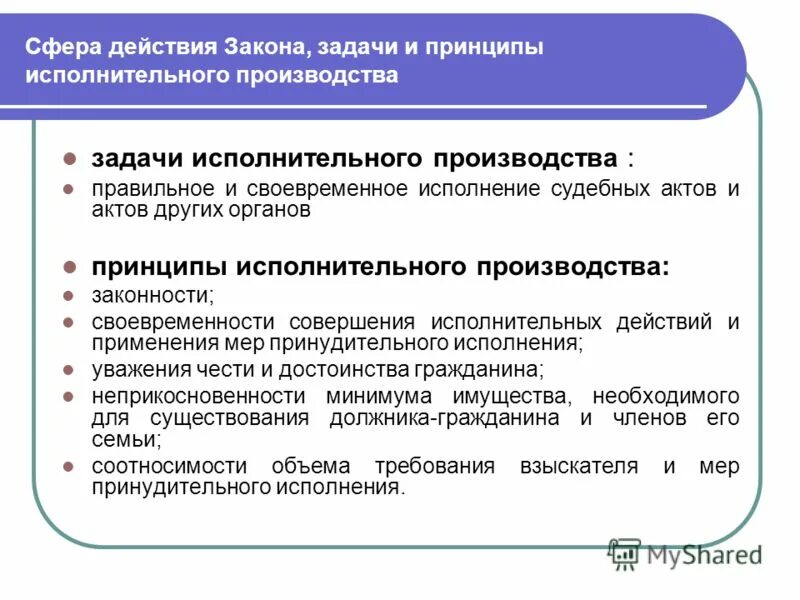 Сфера действия Закона, задачи и принципы исполнительного производства

задачи исполнительного производства :

правильное и своевременное исполнение судебных актов и актов других органов

принципы исполнительного производства:

законности;

своевременности совершения исполнительных действий и применения мер принудительного исполнения;

уважения чести и достоинства гражданина;

неприкосновенности минимума имущества, необходимого для существования должника-гражданина и членов его семьи;

соотносимости объема требования взыскателя и мер принудительного исполнения.

MyShared